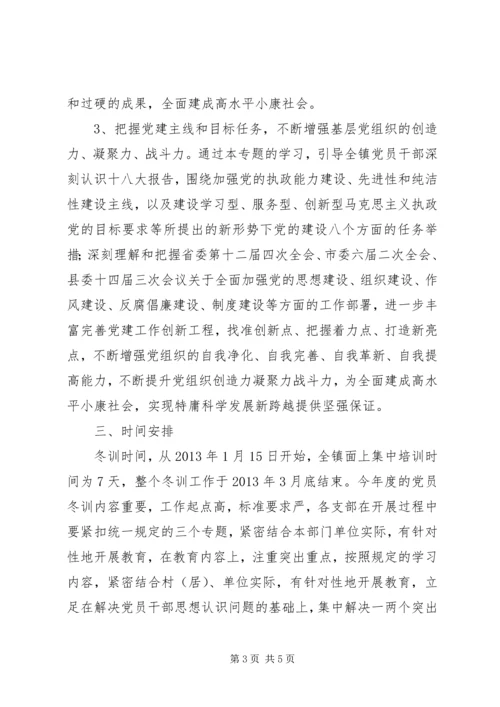 和过硬的成果，全面建成高水平小康社会。

3、把握党建主线和目标任务，不断增强基层党组织的创造力、凝聚力、战斗力。通过本专题的学习，引导全镇党员干部深刻认识十八大报告，围绕加强党的执政能力建设、先进性和纯洁性建设主线，以及建设学习型、服务型、创新型马克思主义执政党的目标要求等所提出的新形势下党的建设八个方面的任务举措；深刻理解和把握省委第十二届四次全会、市委六届二次全会、县委十四届三次会议关于全面加强党的思想建设、组织建设、作风建设、反腐倡廉建设、制度建设等方面的工作部署，进一步丰富完善党建工作创新工程，找准创新点、把握着力点、打造新亮点，不断增强党组织的自我净化、自我完善、自我革新、自我提高能力，不断提升党组织创造力凝聚力战斗力，为全面建成高水平小康社会，实现特庸科学发展新跨越提供坚强保证。

三、时间安排

冬训时间，从 2013 年 1 月 15 日开始，全镇面上集中培训时间为 7 天，整个冬训工作于 2013 年 3 月底结束。今年度的党员冬训内容重要，工作起点高，标准要求严，各支部在开展过程中要紧扣统一规定的三个专题，紧密结合本部门单位实际，有针对性地开展教育，在教育内容上，注重突出重点，按照规定的学习内容，紧密结合村（居）、单位实际，有针对性地开展教育，立足在解决党员干部思想认识问题的基础上，集中解决一两个突出

第 3 页 共 5 页